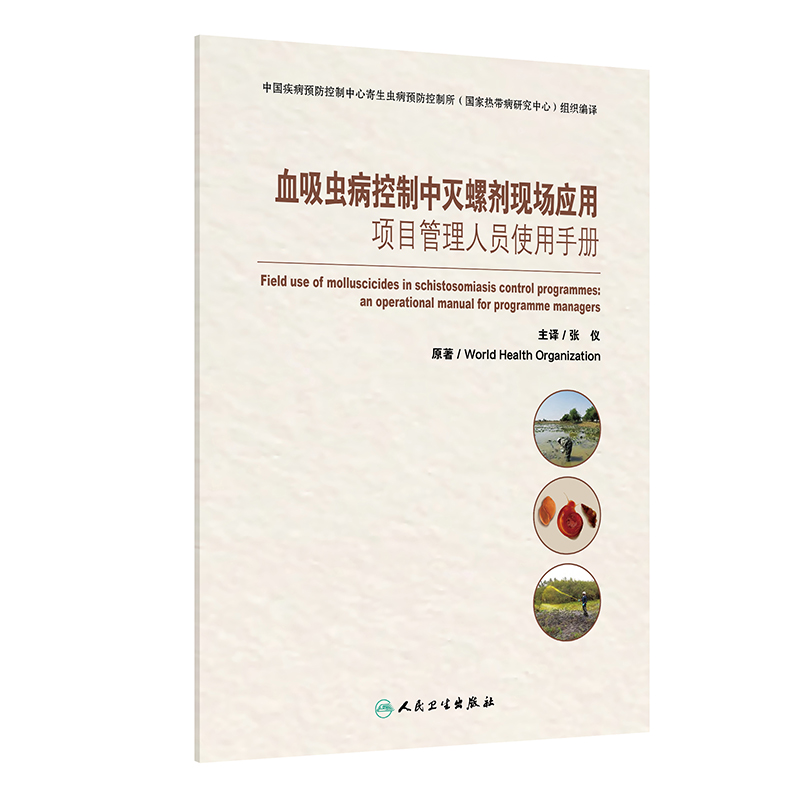 中国疾病预防控制中心寄生虫病预防控制所（国家热带病研究中心）组织编译

血吸虫病控制中灭螺剂现场应用
项目管理人员使用手册

Field use of molluscicides in schistosomiasis control programmes: an operational manual for programme managers

主译 / 张　仪

原著 / World Health Organization

人民卫生出版社